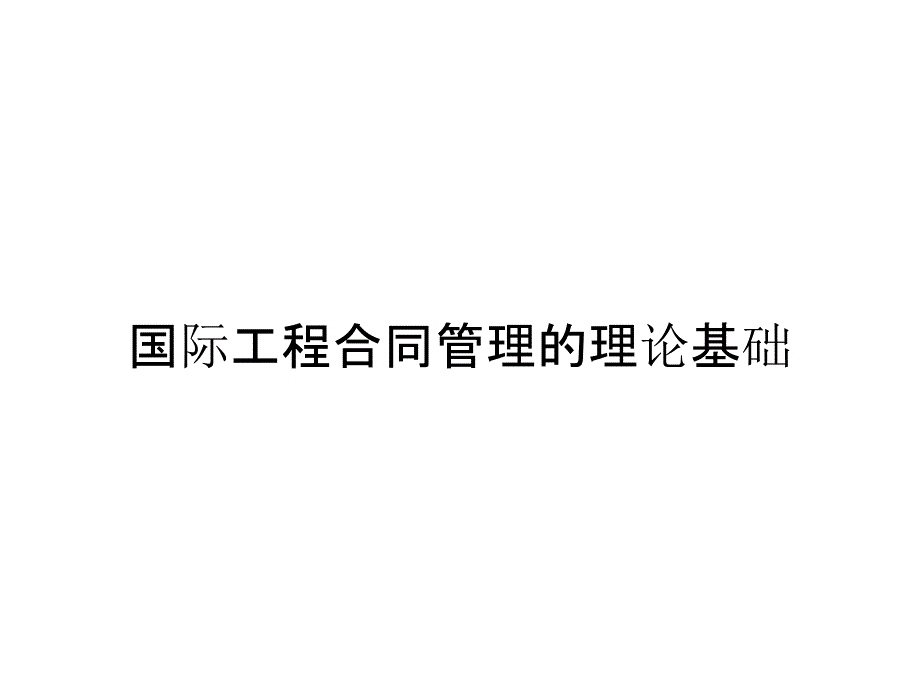 国际工程合同管理的理论基础